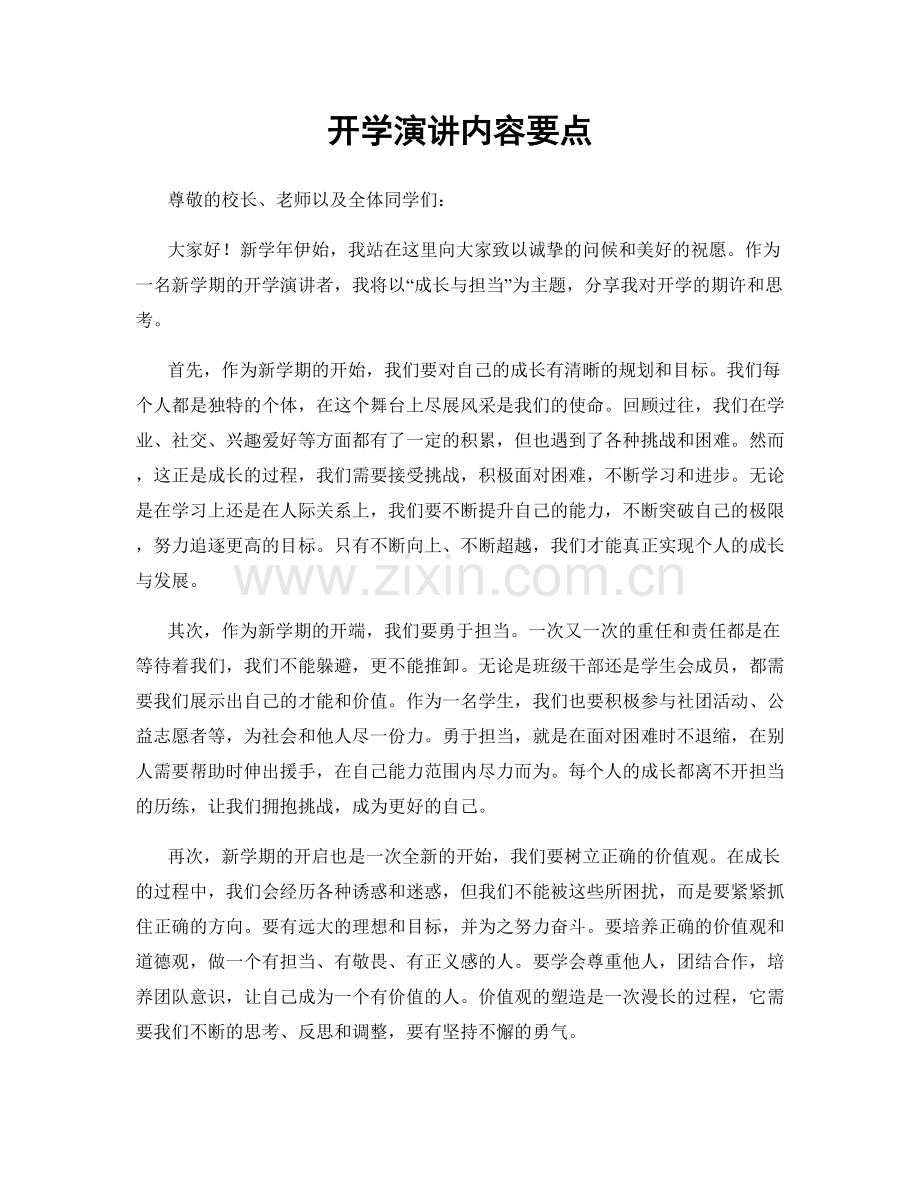 开学演讲内容要点

尊敬的校长、老师以及全体同学们：

大家好！新学年伊始，我站在这里向大家致以诚挚的问候和美好的祝愿。作为一名新学期的开学演讲者，我将以“成长与担当”为主题，分享我对开学的期许和思考。

首先，作为新学期的开始，我们要对自己的成长有清晰的规划和目标。我们每个人都是独特的个体，在这个舞台上尽展风采是我们的使命。回顾过往，我们在学业、社交、兴趣爱好等方面都有了一定的积累，但也遇到了各种挑战和困难。然而，这正是成长的过程，我们需要接受挑战，积极面对困难，不断学习和进步。无论是在学习上还是在人际关系上，我们要不断提升自己的能力，不断突破自己的极限，努力追逐更高的目标。只有不断向上、不断超越，我们才能真正实现个人的成长与发展。

www.zixin.com.cn

其次，作为新学期的开端，我们要勇于担当。一次又一次的重任和责任都是在等待着我们，我们不能躲避，更不能推卸。无论是班级干部还是学生会成员，都需要我们展示出自己的才能和价值。作为一名学生，我们也要积极参与社团活动、公益志愿者等，为社会和他人尽一份力。勇于担当，就是在面对困难时不退缩，在别人需要帮助时伸出援手，在自己能力范围内尽力而为。每个人的成长都离不开担当的历练，让我们拥抱挑战，成为更好的自己。

再次，新学期的开启也是一次全新的开始，我们要树立正确的价值观。在成长的过程中，我们会经历各种诱惑和迷惑，但我们不能被这些所困扰，而是要紧紧抓住正确的方向。要有远大的理想和目标，并为之努力奋斗。要培养正确的价值观和道德观，做一个有担当、有敬畏、有正义感的人。要学会尊重他人，团结合作，培养团队意识，让自己成为一个有价值的人。价值观的塑造是一次漫长的过程，它需要我们不断的思考、反思和调整，要有坚持不懈的勇气。